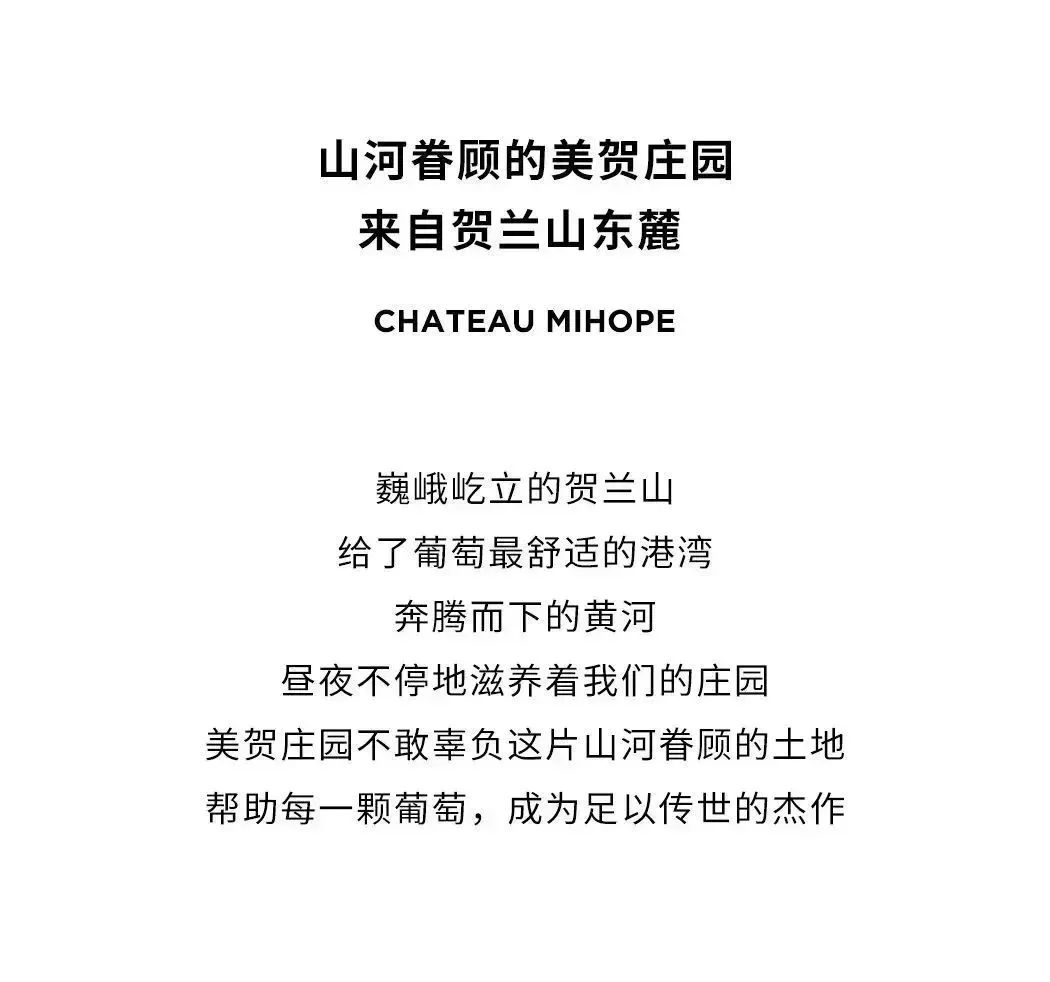 山河眷顾的美贺庄园
来自贺兰山东麓

CHATEAU MIHOPE

巍峨屹立的贺兰山
给了葡萄最舒适的港湾
奔腾而下的黄河
昼夜不停地滋养着我们的庄园
美贺庄园不敢辜负这片山河眷顾的土地
帮助每一颗葡萄，成为足以传世的杰作